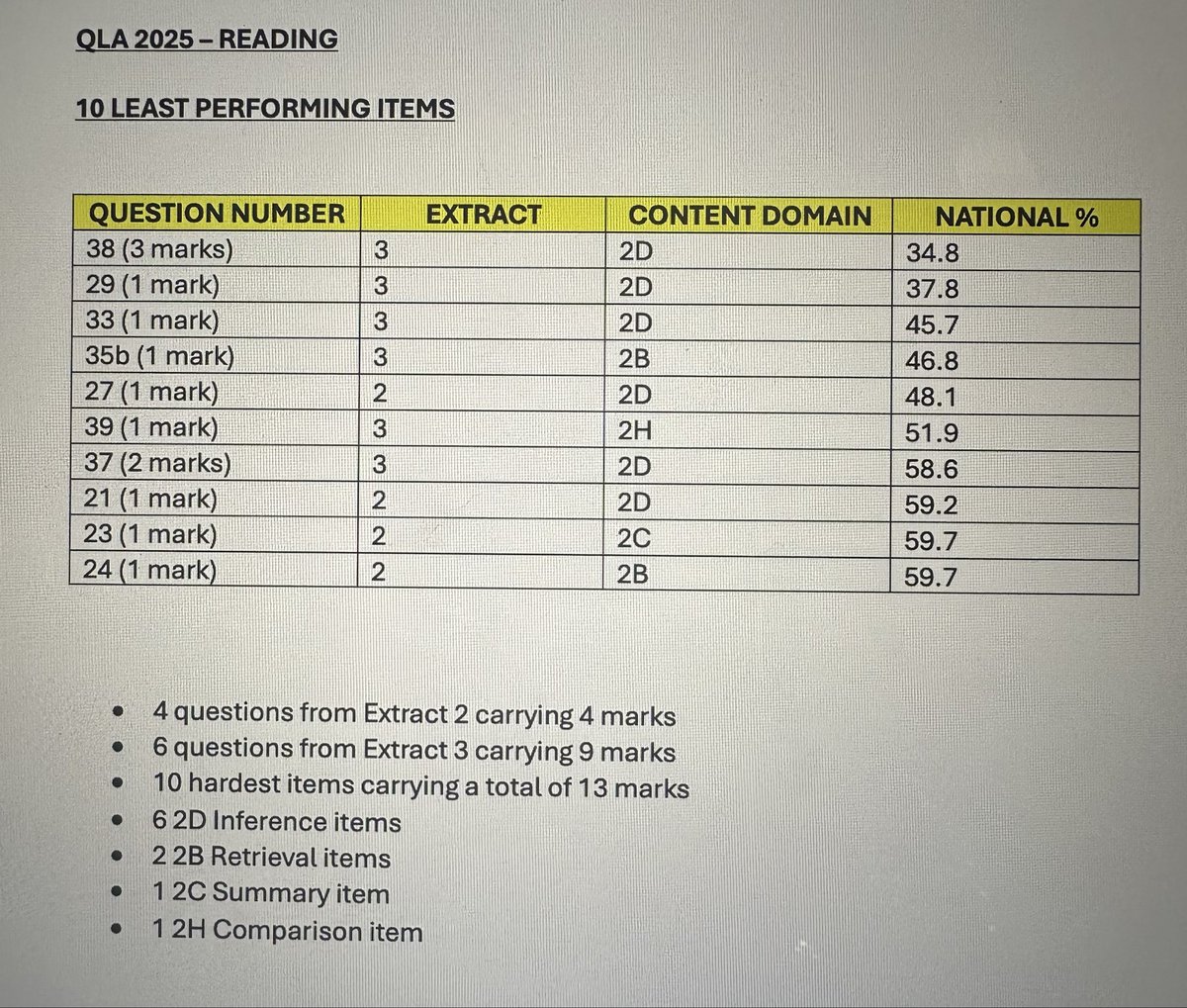 QLA 2025 – READING

10 LEAST PERFORMING ITEMS

| QUESTION NUMBER | EXTRACT | CONTENT DOMAIN | NATIONAL % |
|---|---|---|---|
| 38 (3 marks) | 3 | 2D | 34.8 |
| 29 (1 mark) | 3 | 2D | 37.8 |
| 33 (1 mark) | 3 | 2D | 45.7 |
| 35b (1 mark) | 3 | 2B | 46.8 |
| 27 (1 mark) | 2 | 2D | 48.1 |
| 39 (1 mark) | 3 | 2H | 51.9 |
| 37 (2 marks) | 3 | 2D | 58.6 |
| 21 (1 mark) | 2 | 2D | 59.2 |
| 23 (1 mark) | 2 | 2C | 59.7 |
| 24 (1 mark) | 2 | 2B | 59.7 |

- 4 questions from Extract 2 carrying 4 marks
- 6 questions from Extract 3 carrying 9 marks
- 10 hardest items carrying a total of 13 marks
- 6 2D Inference items
- 2 2B Retrieval items
- 1 2C Summary item
- 1 2H Comparison item